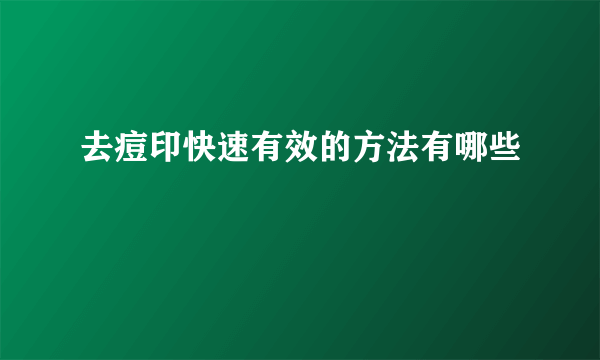 去痘印快速有效的方法有哪些